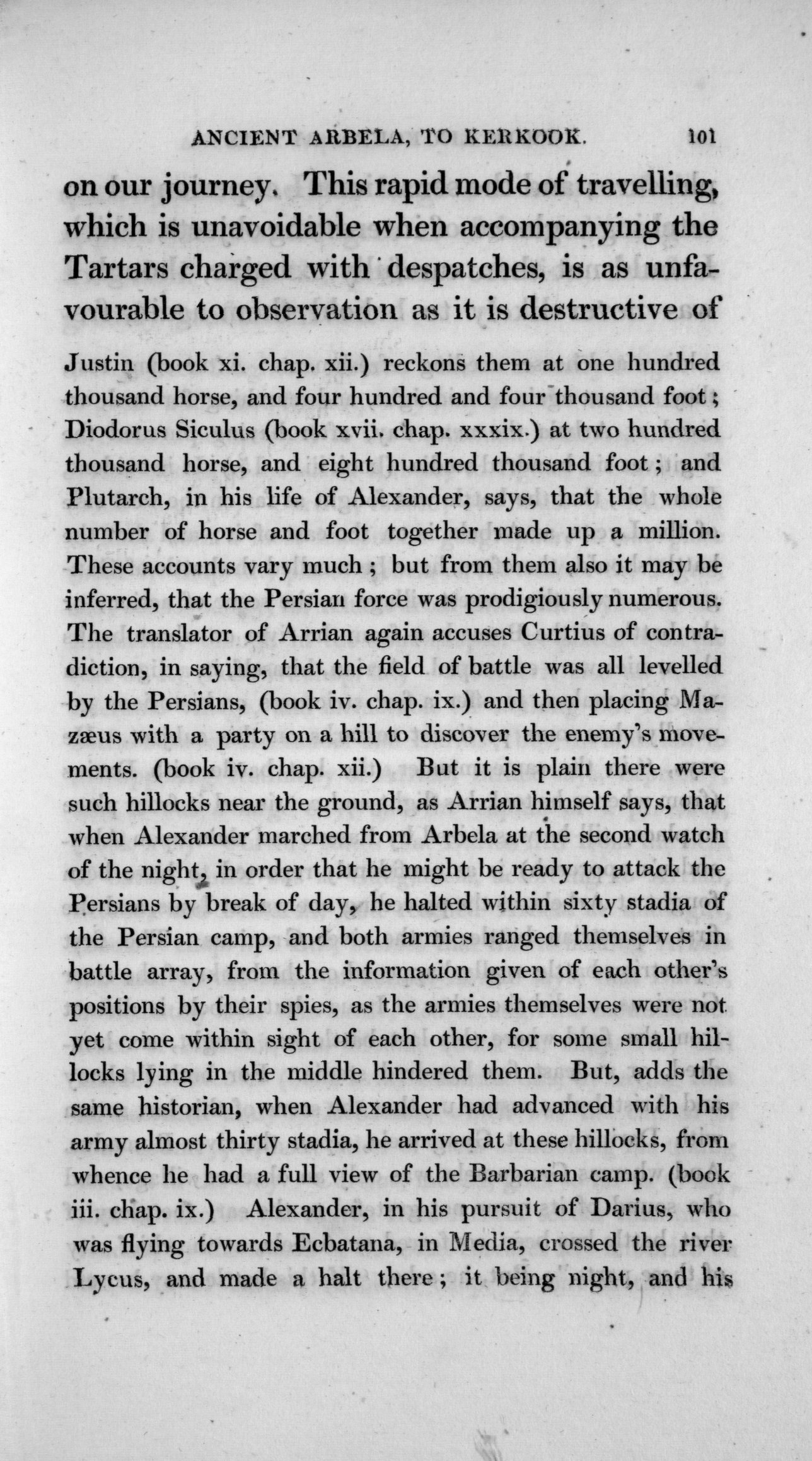 ANCIENT ARBELA, TO KERKOOK. 101

on our journey. This rapid mode of travelling, which is unavoidable when accompanying the Tartars charged with despatches, is as unfavourable to observation as it is destructive of

Justin (book xi. chap. xii.) reckons them at one hundred thousand horse, and four hundred and four thousand foot; Diodorus Siculus (book xvii. chap. xxxix.) at two hundred thousand horse, and eight hundred thousand foot; and Plutarch, in his life of Alexander, says, that the whole number of horse and foot together made up a million. These accounts vary much; but from them also it may be inferred, that the Persian force was prodigiously numerous. The translator of Arrian again accuses Curtius of contradiction, in saying, that the field of battle was all levelled by the Persians, (book iv. chap. ix.) and then placing Mazæus with a party on a hill to discover the enemy's movements. (book iv. chap. xii.) But it is plain there were such hillocks near the ground, as Arrian himself says, that when Alexander marched from Arbela at the second watch of the night, in order that he might be ready to attack the Persians by break of day, he halted within sixty stadia of the Persian camp, and both armies ranged themselves in battle array, from the information given of each other's positions by their spies, as the armies themselves were not yet come within sight of each other, for some small hillocks lying in the middle hindered them. But, adds the same historian, when Alexander had advanced with his army almost thirty stadia, he arrived at these hillocks, from whence he had a full view of the Barbarian camp. (book iii. chap. ix.) Alexander, in his pursuit of Darius, who was flying towards Ecbatana, in Media, crossed the river Lycus, and made a halt there; it being night, and his